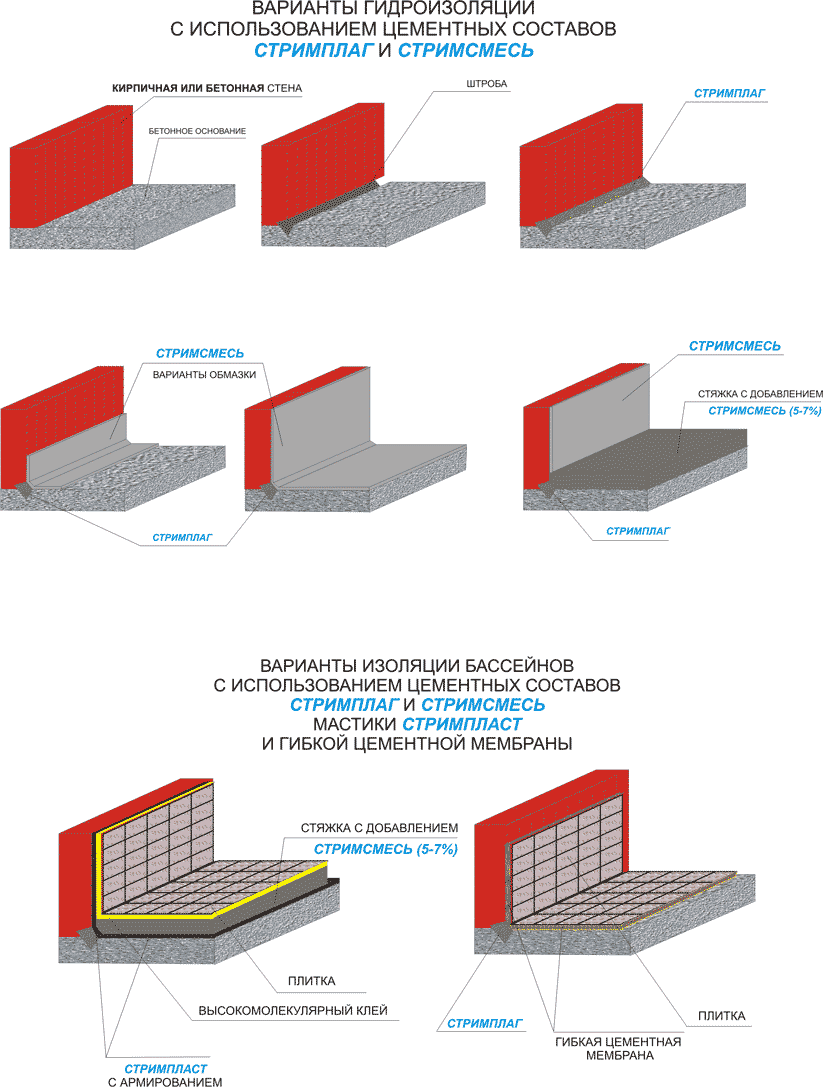 ВАРИАНТЫ ГИДРОИЗОЛЯЦИИ
С ИСПОЛЬЗОВАНИЕМ ЦЕМЕНТНЫХ СОСТАВОВ
СТРИМПЛАГ И СТРИМСМЕСЬ

КИРПИЧНАЯ ИЛИ БЕТОННАЯ СТЕНА

БЕТОННОЕ ОСНОВАНИЕ

ШТРОБА

СТРИМПЛАГ

СТРИМСМЕСЬ

ВАРИАНТЫ ОБМАЗКИ

СТРИМПЛАГ

СТРИМСМЕСЬ

СТЯЖКА С ДОБАВЛЕНИЕМ
СТРИМСМЕСЬ (5-7%)

СТРИМПЛАГ

ВАРИАНТЫ ИЗОЛЯЦИИ БАССЕЙНОВ
С ИСПОЛЬЗОВАНИЕМ ЦЕМЕНТНЫХ СОСТАВОВ
СТРИМПЛАГ И СТРИМСМЕСЬ
МАСТИКИ СТРИМПЛАСТ
И ГИБКОЙ ЦЕМЕНТНОЙ МЕМБРАНЫ

СТЯЖКА С ДОБАВЛЕНИЕМ
СТРИМСМЕСЬ (5-7%)

ПЛИТКА

ВЫСОКОМОЛЕКУЛЯРНЫЙ КЛЕЙ

СТРИМПЛАСТ
С АРМИРОВАНИЕМ

СТРИМПЛАГ

ГИБКАЯ ЦЕМЕНТНАЯ
МЕМБРАНА

ПЛИТКА